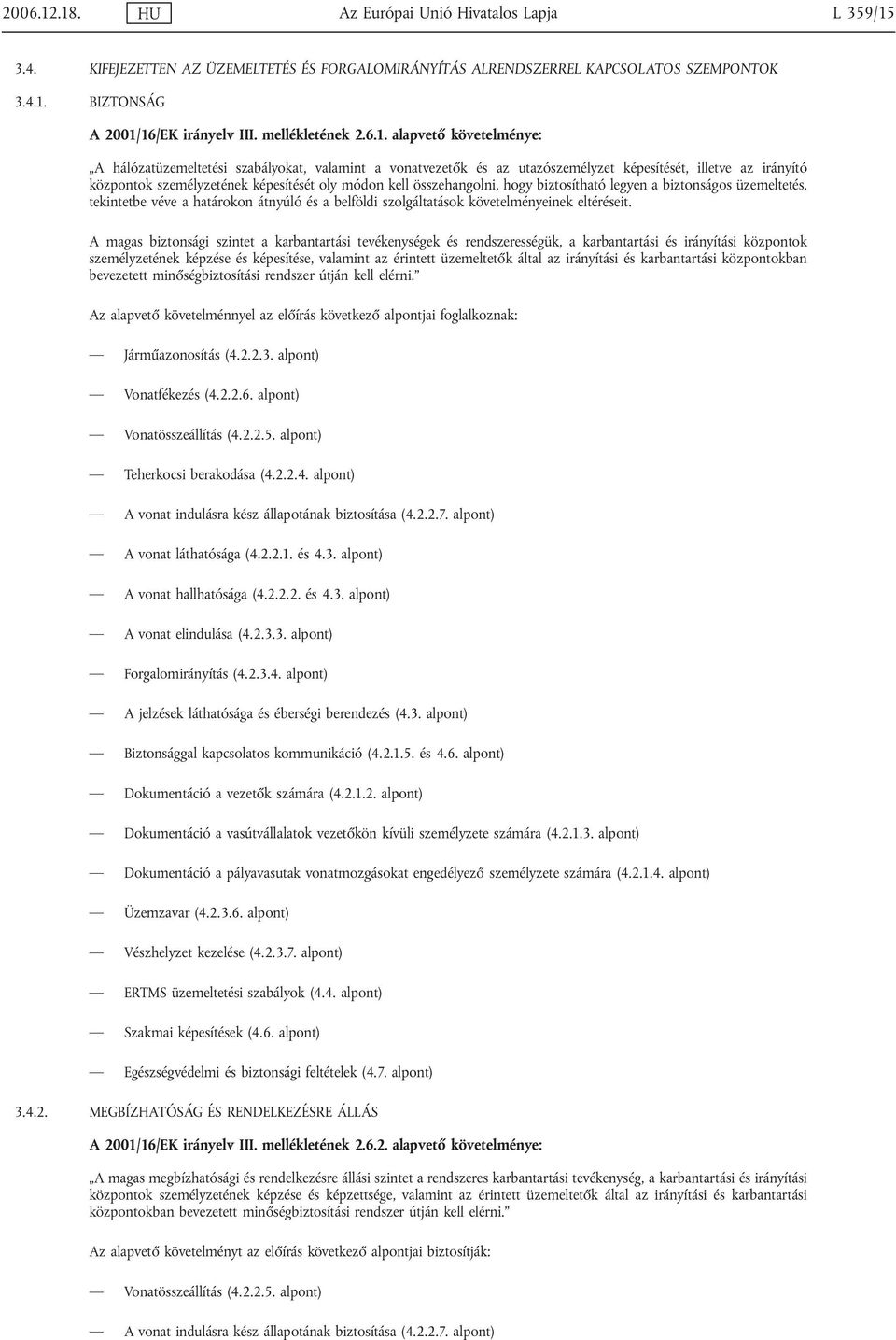 2006.12.18. HU Az Európai Unió Hivatalos Lapja L 359/15

3.4. KIFEJEZETTEN AZ ÜZEMELTETÉS ÉS FORGALOMIRÁNYÍTÁS ALRENDSZERREL KAPCSOLATOS SZEMPONTOK

3.4.1. BIZTONSÁG

A 2001/16/EK irányelv III. mellékletének 2.6.1. alapvető követelménye:

„A hálózatüzemeltetési szabályokat, valamint a vonatvezetők és az utazószemélyzet képesítését, illetve az irányító központok személyzetének képesítését oly módon kell összehangolni, hogy biztosítható legyen a biztonságos üzemeltetés, tekintetbe véve a határokon átnyúló és a belföldi szolgáltatások követelményeinek eltéréseit.

A magas biztonsági szintet a karbantartási tevékenységek és rendszerességük, a karbantartási és irányítási központok személyzetének képzése és képesítése, valamint az érintett üzemeltetők által az irányítási és karbantartási központokban bevezetett minőségbiztosítási rendszer útján kell elérni.”

Az alapvető követelménnyel az előírás következő alpontjai foglalkoznak:

— Járműazonosítás (4.2.2.3. alpont)

— Vonatfékezés (4.2.2.6. alpont)

— Vonatösszeállítás (4.2.2.5. alpont)

— Teherkocsi berakodása (4.2.2.4. alpont)

— A vonat indulásra kész állapotának biztosítása (4.2.2.7. alpont)

— A vonat láthatósága (4.2.2.1. és 4.3. alpont)

— A vonat hallhatósága (4.2.2.2. és 4.3. alpont)

— A vonat elindulása (4.2.3.3. alpont)

— Forgalomirányítás (4.2.3.4. alpont)

— A jelzések láthatósága és éberségi berendezés (4.3. alpont)

— Biztonsággal kapcsolatos kommunikáció (4.2.1.5. és 4.6. alpont)

— Dokumentáció a vezetők számára (4.2.1.2. alpont)

— Dokumentáció a vasútvállalatok vezetőkön kívüli személyzete számára (4.2.1.3. alpont)

— Dokumentáció a pályavasutak vonatmozgásokat engedélyező személyzete számára (4.2.1.4. alpont)

— Üzemzavar (4.2.3.6. alpont)

— Vészhelyzet kezelése (4.2.3.7. alpont)

— ERTMS üzemeltetési szabályok (4.4. alpont)

— Szakmai képesítések (4.6. alpont)

— Egészségvédelmi és biztonsági feltételek (4.7. alpont)

3.4.2. MEGBÍZHATÓSÁG ÉS RENDELKEZÉSRE ÁLLÁS

A 2001/16/EK irányelv III. mellékletének 2.6.2. alapvető követelménye:

„A magas megbízhatósági és rendelkezésre állási szintet a rendszeres karbantartási tevékenység, a karbantartási és irányítási központok személyzetének képzése és képzettsége, valamint az érintett üzemeltetők által az irányítási és karbantartási központokban bevezetett minőségbiztosítási rendszer útján kell elérni.”

Az alapvető követelményt az előírás következő alpontjai biztosítják:

— Vonatösszeállítás (4.2.2.5. alpont)

— A vonat indulásra kész állapotának biztosítása (4.2.2.7. alpont)